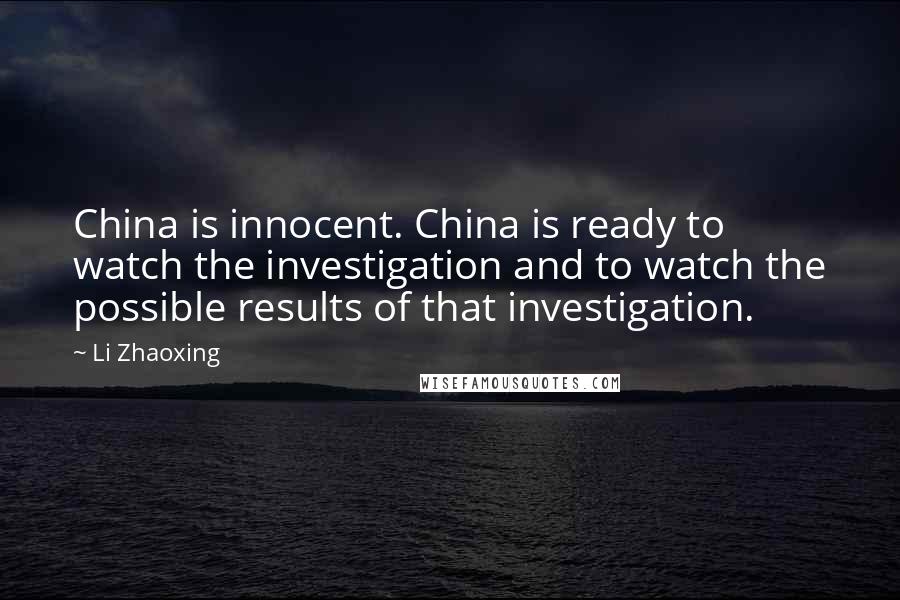 China is innocent. China is ready to watch the investigation and to watch the possible results of that investigation.

~ Li Zhaoxing

WISEFAMOUSQUOTES.COM